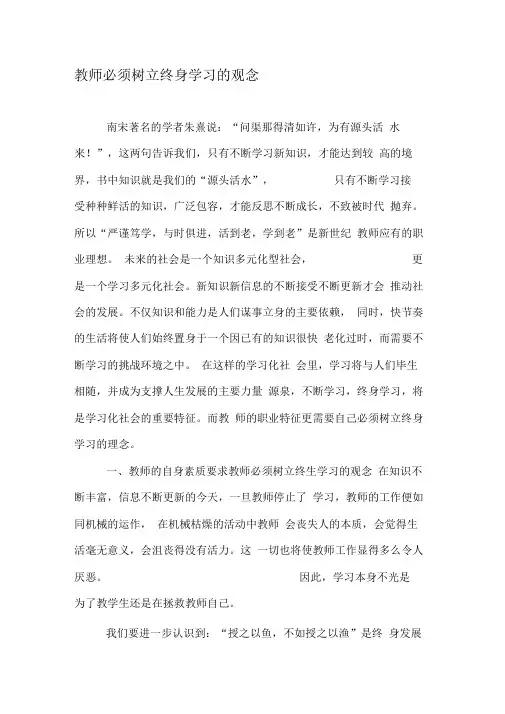 教师必须树立终身学习的观念

南宋著名的学者朱熹说：“问渠那得清如许，为有源头活 水来！”，这两句告诉我们，只有不断学习新知识，才能达到较 高的境界，书中知识就是我们的“源头活水”，　　　　只有不断学习接受种种鲜活的知识，广泛包容，才能反思不断成长，不致被时代 抛弃。所以“严谨笃学，与时俱进，活到老，学到老”是新世纪 教师应有的职业理想。 未来的社会是一个知识多元化型社会，　　　　更是一个学习多元化社会。新知识新信息的不断接受不断更新才会 推动社会的发展。不仅知识和能力是人们谋事立身的主要依赖， 同时，快节奏的生活将使人们始终置身于一个因已有的知识很快 老化过时，而需要不断学习的挑战环境之中。 在这样的学习化社 会里，学习将与人们毕生相随，并成为支撑人生发展的主要力量 源泉，不断学习，终身学习，将是学习化社会的重要特征。而教 师的职业特征更需要自己必须树立终身学习的理念。

一、教师的自身素质要求教师必须树立终生学习的观念 在知识不断丰富，信息不断更新的今天，一旦教师停止了 学习，教师的工作便如同机械的运作， 在机械枯燥的活动中教师 会丧失人的本质，会觉得生活毫无意义，会沮丧得没有活力。这 一切也将使教师工作显得多么令人厌恶。　　　　　　　　因此，学习本身不光是为了教学生还是在拯救教师自己。

我们要进一步认识到：“授之以鱼，不如授之以渔”是终 身发展